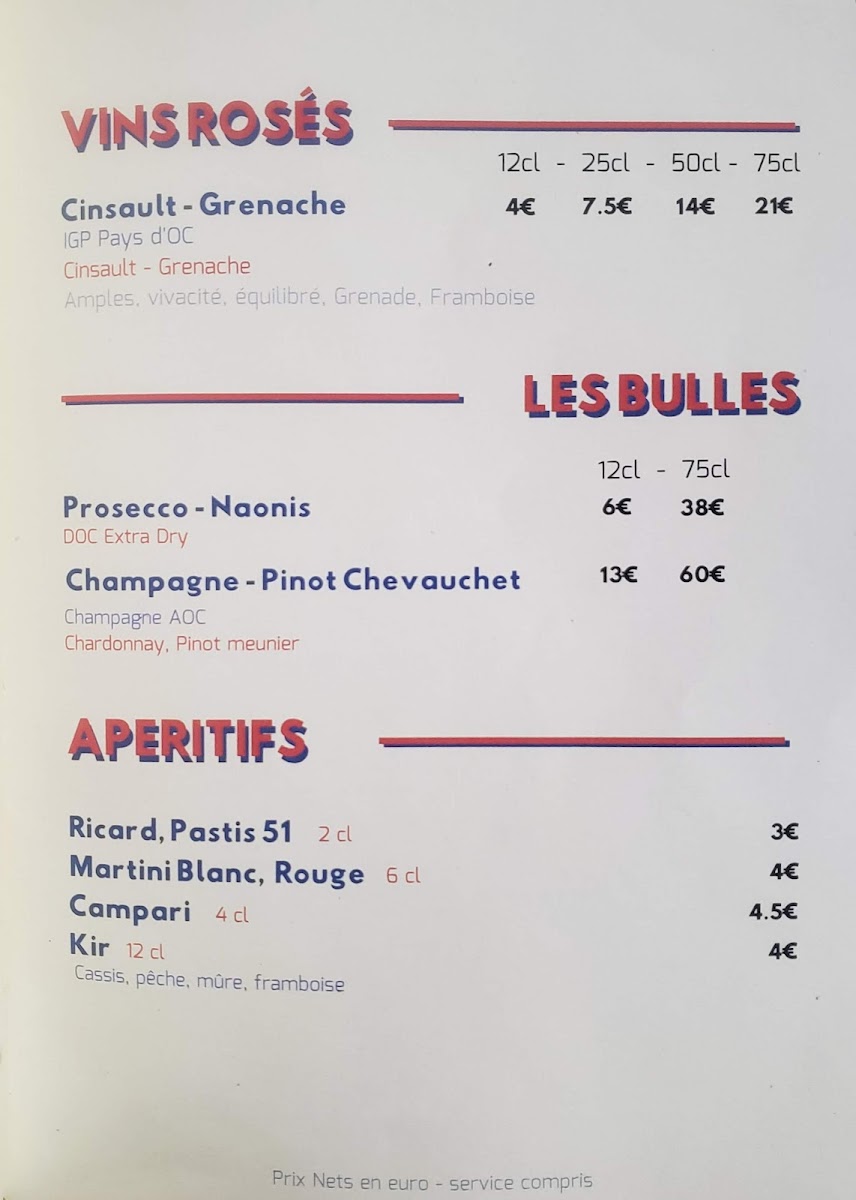 VINS ROSÉS

12cl - 25cl - 50cl - 75cl

Cinsault - Grenache 4€ 7.5€ 14€ 21€

IGP Pays d'OC

Cinsault - Grenache

Amples, vivacité, équilibré, Grenade, Framboise

LES BULLES

12cl - 75cl

Prosecco - Naonis 6€ 38€

DOC Extra Dry

Champagne - Pinot Chevauchet 13€ 60€

Champagne AOC

Chardonnay, Pinot meunier

APERITIFS

Ricard, Pastis 51 2 cl 3€

Martini Blanc, Rouge 6 cl 4€

Campari 4 cl 4.5€

Kir 12 cl 4€

Cassis, pêche, mûre, framboise

Prix Nets en euro - service compris